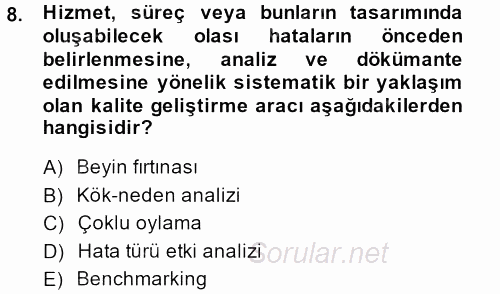 8. Hizmet, süreç veya bunların tasarımında oluşabilecek olası hataların önceden belirlenmesine, analiz ve dökümante edilmesine yönelik sistematik bir yaklaşım olan kalite geliştirme aracı aşağıdakilerden hangisidir?

A) Beyin fırtınası
B) Kök-neden analizi
C) Çoklu oylama
D) Hata türü etki analizi
E) Benchmarking

Sorular.net